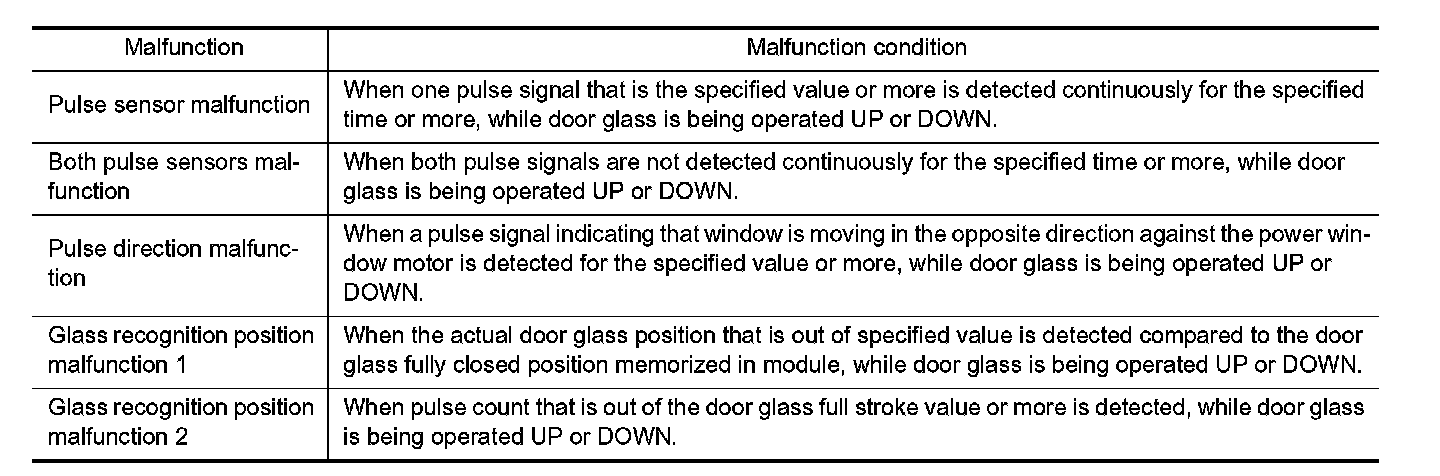 | Malfunction | Malfunction condition |
|---|---|
| Pulse sensor malfunction | When one pulse signal that is the specified value or more is detected continuously for the specified time or more, while door glass is being operated UP or DOWN. |
| Both pulse sensors malfunction | When both pulse signals are not detected continuously for the specified time or more, while door glass is being operated UP or DOWN. |
| Pulse direction malfunction | When a pulse signal indicating that window is moving in the opposite direction against the power window motor is detected for the specified value or more, while door glass is being operated UP or DOWN. |
| Glass recognition position malfunction 1 | When the actual door glass position that is out of specified value is detected compared to the door glass fully closed position memorized in module, while door glass is being operated UP or DOWN. |
| Glass recognition position malfunction 2 | When pulse count that is out of the door glass full stroke value or more is detected, while door glass is being operated UP or DOWN. |